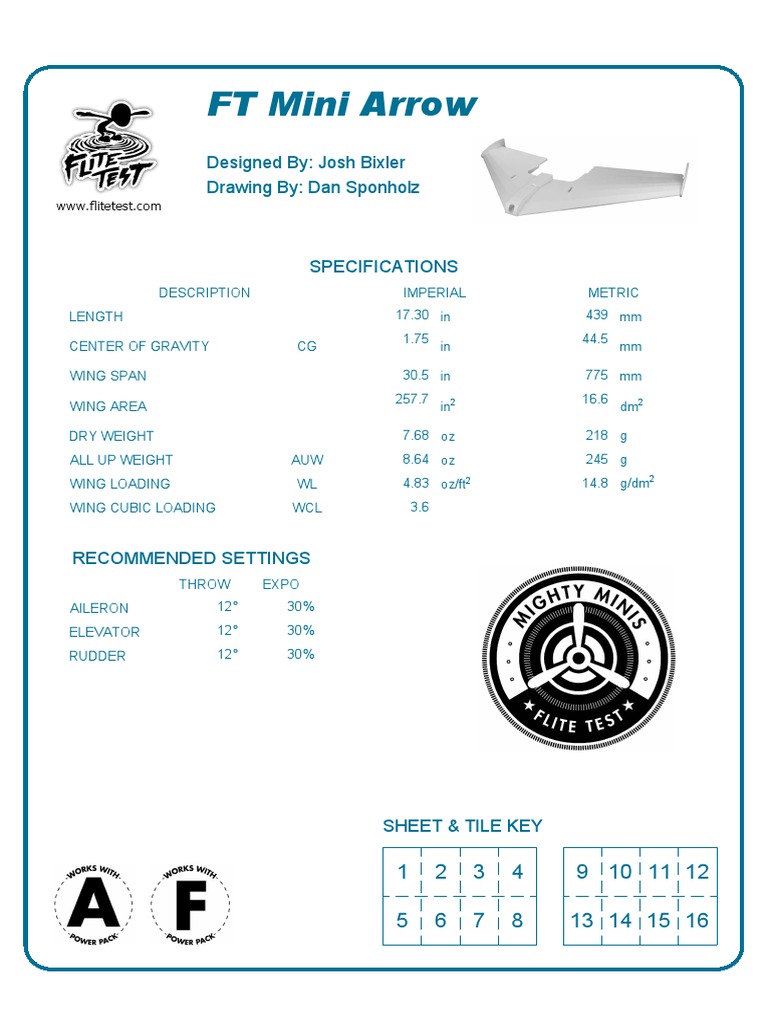 FLITE TEST
www.flitetest.com

FT Mini Arrow

Designed By: Josh Bixler
Drawing By: Dan Sponholz

SPECIFICATIONS

| DESCRIPTION | | IMPERIAL | | METRIC | |
|---|---|---|---|---|---|
| LENGTH | | 17.30 | in | 439 | mm |
| CENTER OF GRAVITY | CG | 1.75 | in | 44.5 | mm |
| WING SPAN | | 30.5 | in | 775 | mm |
| WING AREA | | 257.7 | $in^2$ | 16.6 | $dm^2$ |
| DRY WEIGHT | | 7.68 | oz | 218 | g |
| ALL UP WEIGHT | AUW | 8.64 | oz | 245 | g |
| WING LOADING | WL | 4.83 | $oz/ft^2$ | 14.8 | $g/dm^2$ |
| WING CUBIC LOADING | WCL | 3.6 | | | |

RECOMMENDED SETTINGS

| | THROW | EXPO |
|---|---|---|
| AILERON | 12° | 30% |
| ELEVATOR | 12° | 30% |
| RUDDER | 12° | 30% |

MIGHTY MINIS
FLITE TEST

SHEET & TILE KEY

| 1 | 2 | 3 | 4 |
|---|---|---|---|
| 5 | 6 | 7 | 8 |

| 9 | 10 | 11 | 12 |
|---|---|---|---|
| 13 | 14 | 15 | 16 |

WORKS WITH A POWER PACK
WORKS WITH F POWER PACK